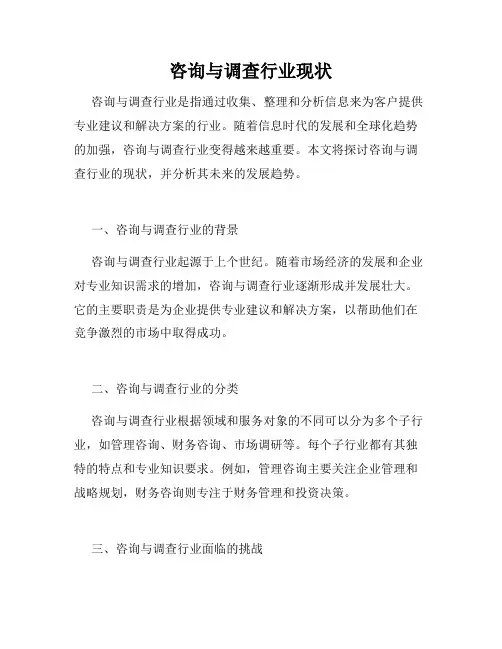 咨询与调查行业现状

咨询与调查行业是指通过收集、整理和分析信息来为客户提供专业建议和解决方案的行业。随着信息时代的发展和全球化趋势的加强，咨询与调查行业变得越来越重要。本文将探讨咨询与调查行业的现状，并分析其未来的发展趋势。

一、咨询与调查行业的背景

咨询与调查行业起源于上个世纪。随着市场经济的发展和企业对专业知识需求的增加，咨询与调查行业逐渐形成并发展壮大。它的主要职责是为企业提供专业建议和解决方案，以帮助他们在竞争激烈的市场中取得成功。

二、咨询与调查行业的分类

咨询与调查行业根据领域和服务对象的不同可以分为多个子行业，如管理咨询、财务咨询、市场调研等。每个子行业都有其独特的特点和专业知识要求。例如，管理咨询主要关注企业管理和战略规划，财务咨询则专注于财务管理和投资决策。

三、咨询与调查行业面临的挑战